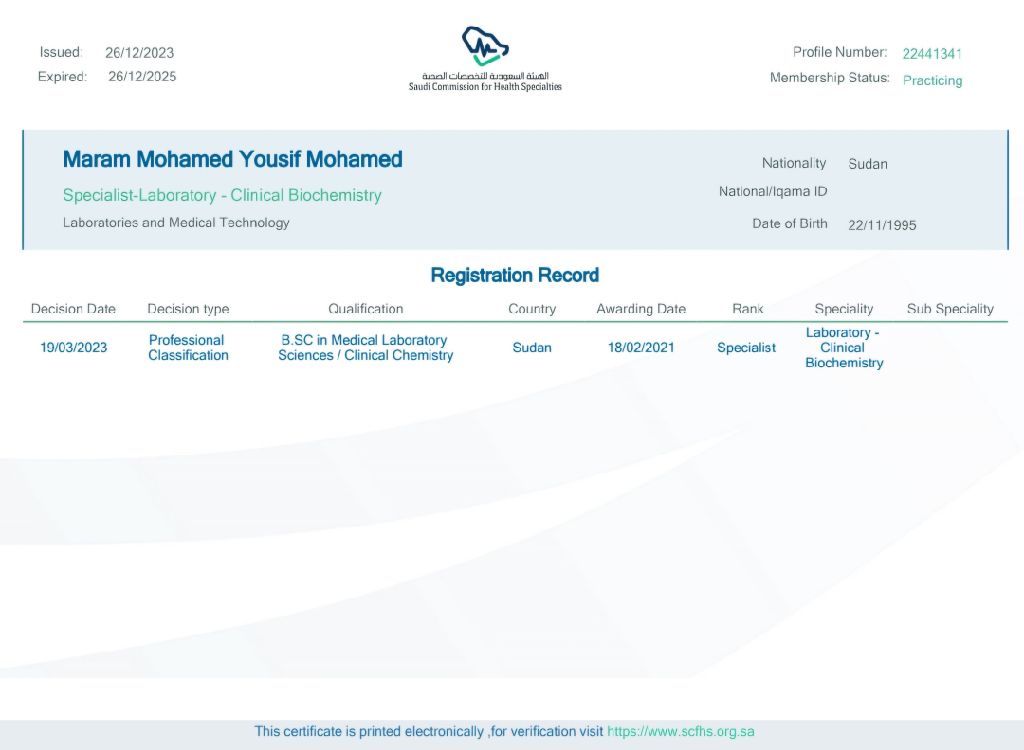 Issued: 26/12/2023
Expired: 26/12/2025

الهيئة السعودية للتخصصات الصحية
Saudi Commission for Health Specialties

Profile Number: 22441341
Membership Status: Practicing

Maram Mohamed Yousif Mohamed
Specialist-Laboratory - Clinical Biochemistry
Laboratories and Medical Technology

Nationality Sudan
National/Iqama ID
Date of Birth 22/11/1995

Registration Record

| Decision Date | Decision type | Qualification | Country | Awarding Date | Rank | Speciality | Sub Speciality |
|---|---|---|---|---|---|---|---|
| 19/03/2023 | Professional Classification | B.SC in Medical Laboratory Sciences / Clinical Chemistry | Sudan | 18/02/2021 | Specialist | Laboratory - Clinical Biochemistry | |

This certificate is printed electronically ,for verification visit https://www.scfhs.org.sa